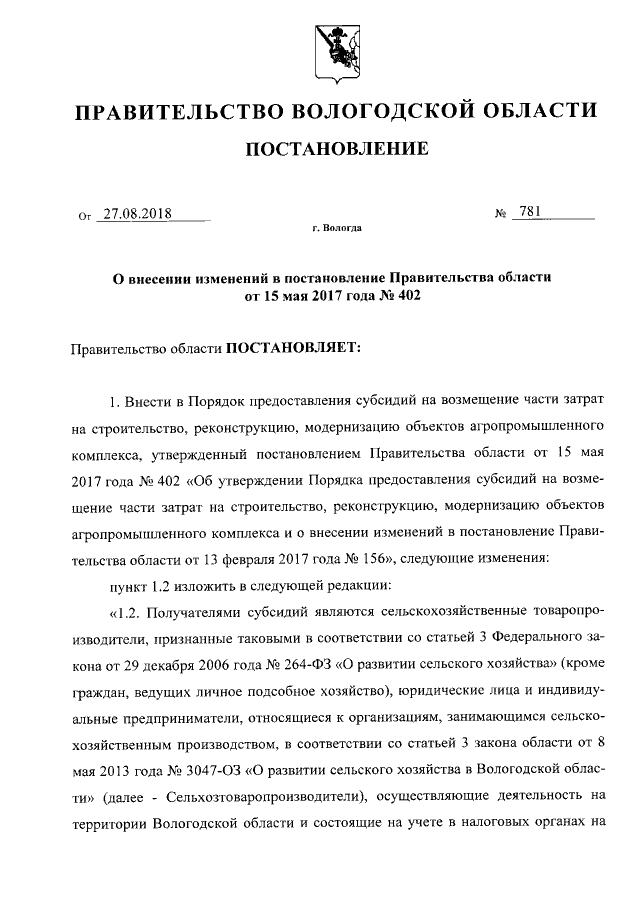 ПРАВИТЕЛЬСТВО ВОЛОГОДСКОЙ ОБЛАСТИ

ПОСТАНОВЛЕНИЕ

От 27.08.2018 № 781

г. Вологда

О внесении изменений в постановление Правительства области от 15 мая 2017 года № 402

Правительство области ПОСТАНОВЛЯЕТ:

1. Внести в Порядок предоставления субсидий на возмещение части затрат на строительство, реконструкцию, модернизацию объектов агропромышленного комплекса, утвержденный постановлением Правительства области от 15 мая 2017 года № 402 «Об утверждении Порядка предоставления субсидий на возмещение части затрат на строительство, реконструкцию, модернизацию объектов агропромышленного комплекса и о внесении изменений в постановление Правительства области от 13 февраля 2017 года № 156», следующие изменения:

пункт 1.2 изложить в следующей редакции:

«1.2. Получателями субсидий являются сельскохозяйственные товаропроизводители, признанные таковыми в соответствии со статьей 3 Федерального закона от 29 декабря 2006 года № 264-ФЗ «О развитии сельского хозяйства» (кроме граждан, ведущих личное подсобное хозяйство), юридические лица и индивидуальные предприниматели, относящиеся к организациям, занимающимся сельскохозяйственным производством, в соответствии со статьей 3 закона области от 8 мая 2013 года № 3047-ОЗ «О развитии сельского хозяйства в Вологодской области» (далее - Сельхозтоваропроизводители), осуществляющие деятельность на территории Вологодской области и состоящие на учете в налоговых органах на